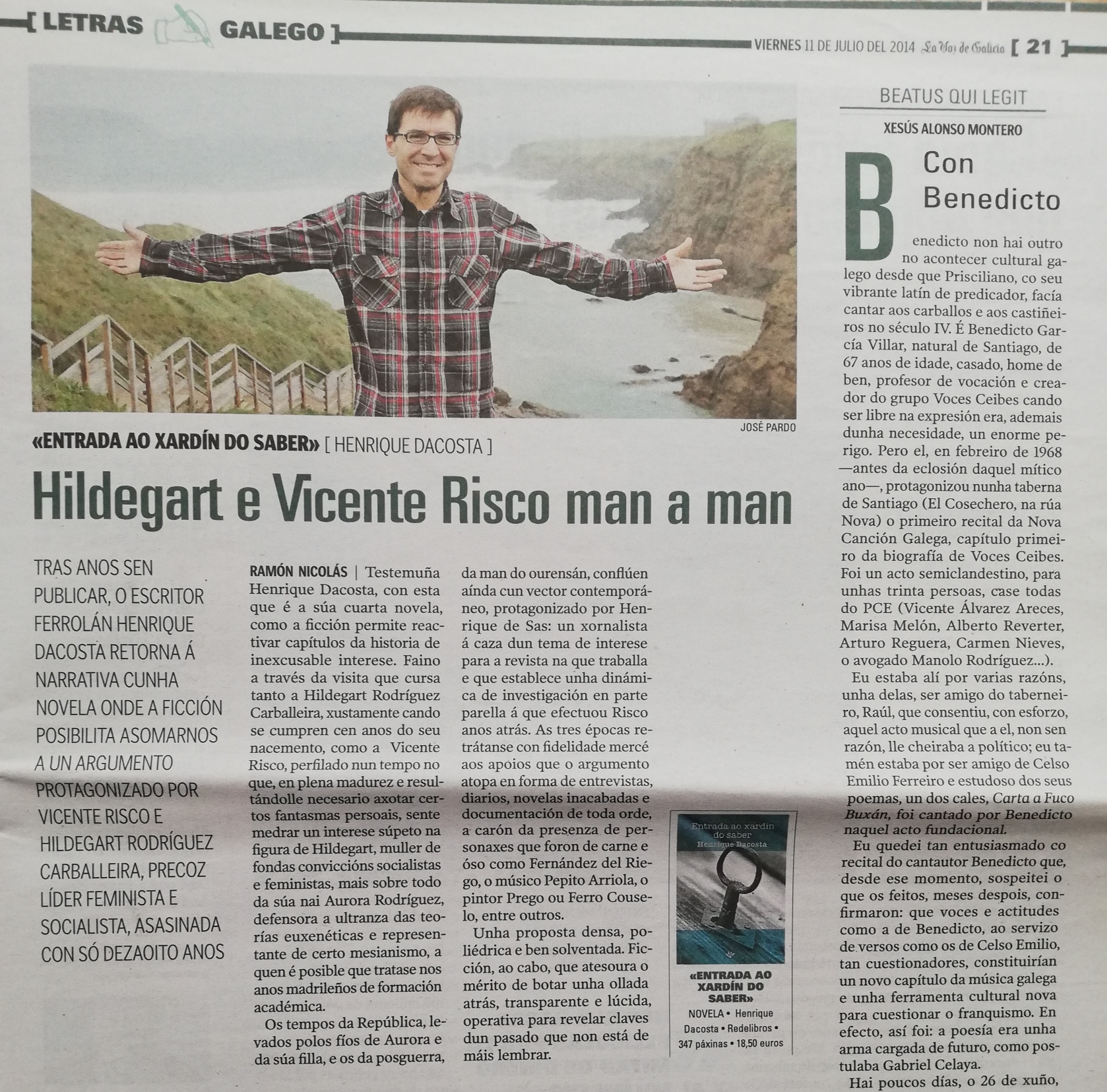 [ LETRAS GALEGO ]

VIERNES 11 DE JULIO DEL 2014 La Voz de Galicia [ 21 ]

JOSÉ PARDO

«ENTRADA AO XARDÍN DO SABER» [ HENRIQUE DACOSTA ]

Hildegart e Vicente Risco man a man

TRAS ANOS SEN PUBLICAR, O ESCRITOR FERROLÁN HENRIQUE DACOSTA RETORNA Á NARRATIVA CUNHA NOVELA ONDE A FICCIÓN POSIBILITA ASOMARNOS A UN ARGUMENTO PROTAGONIZADO POR VICENTE RISCO E HILDEGART RODRÍGUEZ CARBALLEIRA, PRECOZ LÍDER FEMINISTA E SOCIALISTA, ASASINADA CON SÓ DEZAOITO ANOS

RAMÓN NICOLÁS | Testemuña Henrique Dacosta, con esta que é a súa cuarta novela, como a ficción permite reactivar capítulos da historia de inexcusable interese. Faino a través da visita que cursa tanto a Hildegart Rodríguez Carballeira, xustamente cando se cumpren cen anos do seu nacemento, como a Vicente Risco, perfilado nun tempo no que, en plena madurez e resultándolle necesario axotar certos fantasmas persoais, sente medrar un interese súpeto na figura de Hildegart, muller de fondas conviccións socialistas e feministas, mais sobre todo da súa nai Aurora Rodríguez, defensora a ultranza das teorías euxenéticas e representante de certo mesianismo, a quen é posible que tratase nos anos madrileños de formación académica.

Os tempos da República, levados polos fíos de Aurora e da súa filla, e os da posguerra, da man do ourensán, conflúen aínda cun vector contemporáneo, protagonizado por Henrique de Sas: un xornalista á caza dun tema de interese para a revista na que traballa e que establece unha dinámica de investigación en parte parella á que efectuou Risco anos atrás. As tres épocas retrátanse con fidelidade mercé aos apoios que o argumento atopa en forma de entrevistas, diarios, novelas inacabadas e documentación de toda orde, a carón da presenza de personaxes que foron de carne e óso como Fernández del Riego, o músico Pepito Arriola, o pintor Prego ou Ferro Couselo, entre outros.

Unha proposta densa, poliédrica e ben solventada. Ficción, ao cabo, que atesoura o mérito de botar unha ollada atrás, transparente e lúcida, operativa para revelar claves dun pasado que non está de máis lembrar.

Entrada ao xardín do saber
Henrique Dacosta

«ENTRADA AO XARDÍN DO SABER»
NOVELA • Henrique Dacosta • Redelibros • 347 páxinas • 18,50 euros

BEATUS QUI LEGIT

XESÚS ALONSO MONTERO

Con Benedicto

Benedicto non hai outro no acontecer cultural galego desde que Prisciliano, co seu vibrante latín de predicador, facía cantar aos carballos e aos castiñeiros no século IV. É Benedicto García Villar, natural de Santiago, de 67 anos de idade, casado, home de ben, profesor de vocación e creador do grupo Voces Ceibes cando ser libre na expresión era, ademais dunha necesidade, un enorme perigo. Pero el, en febreiro de 1968 —antes da eclosión daquel mítico ano—, protagonizou nunha taberna de Santiago (El Cosechero, na rúa Nova) o primeiro recital da Nova Canción Galega, capítulo primeiro da biografía de Voces Ceibes. Foi un acto semiclandestino, para unhas trinta persoas, case todas do PCE (Vicente Álvarez Areces, Marisa Melón, Alberto Reverter, Arturo Reguera, Carmen Nieves, o avogado Manolo Rodríguez...).

Eu estaba alí por varias razóns, unha delas, ser amigo do taberneiro, Raúl, que consentiu, con esforzo, aquel acto musical que a el, non sen razón, lle cheiraba a político; eu tamén estaba por ser amigo de Celso Emilio Ferreiro e estudoso dos seus poemas, un dos cales, Carta a Fuco Buxán, foi cantado por Benedicto naquel acto fundacional.

Eu quedei tan entusiasmado co recital do cantautor Benedicto que, desde ese momento, sospeitei o que os feitos, meses despois, confirmaron: que voces e actitudes como a de Benedicto, ao servizo de versos como os de Celso Emilio, tan cuestionadores, constituirían un novo capítulo da música galega e unha ferramenta cultural nova para cuestionar o franquismo. En efecto, así foi: a poesía era unha arma cargada de futuro, como postulaba Gabriel Celaya.

Hai poucos días, o 26 de xuño,